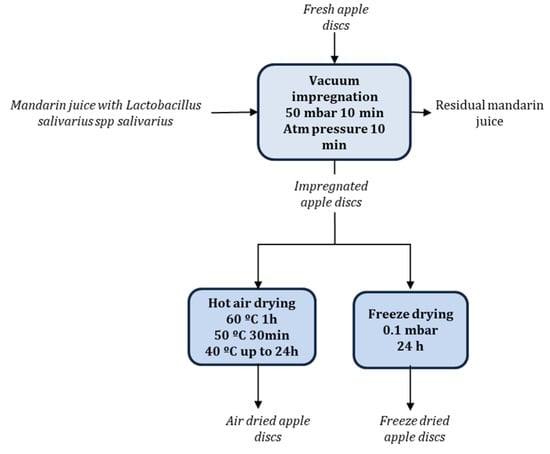 Fresh apple discs

Mandarin juice with Lactobacillus salivarius spp salivarius

Vacuum impregnation
50 mbar 10 min
Atm pressure 10 min

Residual mandarin juice

Impregnated apple discs

Hot air drying
60 ºC 1h
50 ºC 30min
40 ºC up to 24h

Freeze drying
0.1 mbar
24 h

Air dried apple discs

Freeze dried apple discs